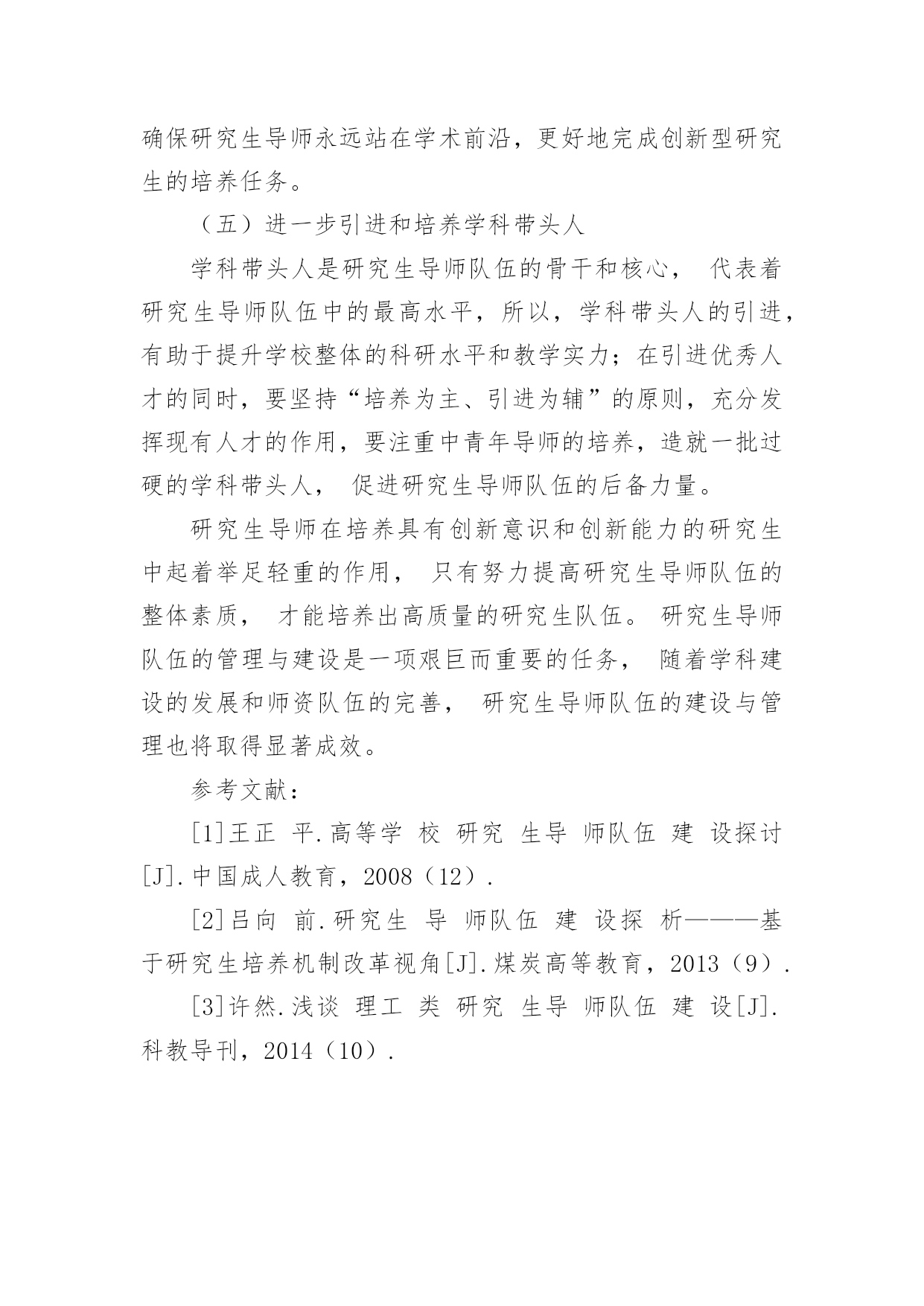 确保研究生导师永远站在学术前沿，更好地完成创新型研究生的培养任务。

（五）进一步引进和培养学科带头人

学科带头人是研究生导师队伍的骨干和核心， 代表着研究生导师队伍中的最高水平，所以，学科带头人的引进，有助于提升学校整体的科研水平和教学实力；在引进优秀人才的同时，要坚持“培养为主、引进为辅”的原则，充分发挥现有人才的作用，要注重中青年导师的培养，造就一批过硬的学科带头人， 促进研究生导师队伍的后备力量。

研究生导师在培养具有创新意识和创新能力的研究生中起着举足轻重的作用， 只有努力提高研究生导师队伍的整体素质， 才能培养出高质量的研究生队伍。 研究生导师队伍的管理与建设是一项艰巨而重要的任务， 随着学科建设的发展和师资队伍的完善， 研究生导师队伍的建设与管理也将取得显著成效。

参考文献：

[1]王正 平.高等学 校 研究 生导 师队伍 建 设探讨[J].中国成人教育，2008（12）.

[2]吕向 前.研究生 导 师队伍 建 设探 析———基于研究生培养机制改革视角[J].煤炭高等教育，2013（9）.

[3]许然.浅谈 理工 类 研究 生导 师队伍 建 设[J].科教导刊，2014（10）.